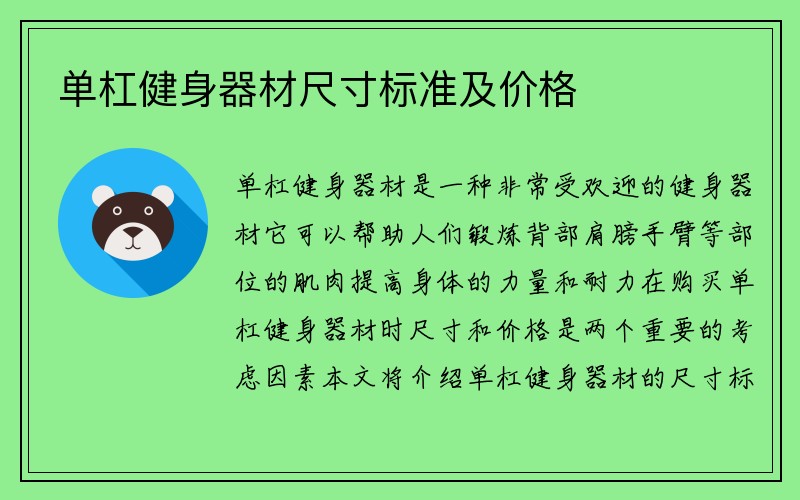 单杠健身器材尺寸标准及价格

单杠健身器材是一种非常受欢迎的健身器材它可以帮助人们锻炼背部肩膀手臂等部位的肌肉提高身体的力量和耐力在购买单杠健身器材时尺寸和价格是两个重要的考虑因素本文将介绍单杠健身器材的尺寸标